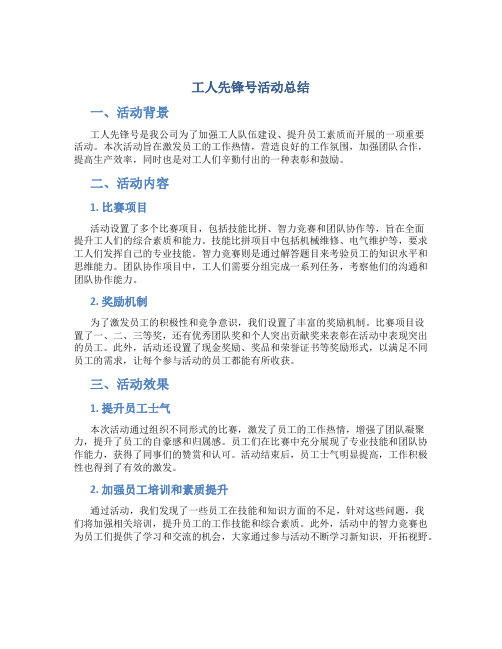 工人先锋号活动总结

一、活动背景

工人先锋号是我公司为了加强工人队伍建设、提升员工素质而开展的一项重要活动。本次活动旨在激发员工的工作热情，营造良好的工作氛围，加强团队合作，提高生产效率，同时也是对工人们辛勤付出的一种表彰和鼓励。

二、活动内容

1. 比赛项目

活动设置了多个比赛项目，包括技能比拼、智力竞赛和团队协作等，旨在全面提升工人们的综合素质和能力。技能比拼项目中包括机械维修、电气维护等，要求工人们发挥自己的专业技能。智力竞赛则是通过解答题目来考验员工的知识水平和思维能力。团队协作项目中，工人们需要分组完成一系列任务，考察他们的沟通和团队协作能力。

2. 奖励机制

为了激发员工的积极性和竞争意识，我们设置了丰富的奖励机制。比赛项目设置了一、二、三等奖，还有优秀团队奖和个人突出贡献奖来表彰在活动中表现突出的员工。此外，活动还设置了现金奖励、奖品和荣誉证书等奖励形式，以满足不同员工的需求，让每个参与活动的员工都能有所收获。

三、活动效果

1. 提升员工士气

本次活动通过组织不同形式的比赛，激发了员工的工作热情，增强了团队凝聚力，提升了员工的自豪感和归属感。员工们在比赛中充分展现了专业技能和团队协作能力，获得了同事们的赞赏和认可。活动结束后，员工士气明显提高，工作积极性也得到了有效的激发。

2. 加强员工培训和素质提升

通过活动，我们发现了一些员工在技能和知识方面的不足，针对这些问题，我们将加强相关培训，提升员工的工作技能和综合素质。此外，活动中的智力竞赛也为员工们提供了学习和交流的机会，大家通过参与活动不断学习新知识，开拓视野。